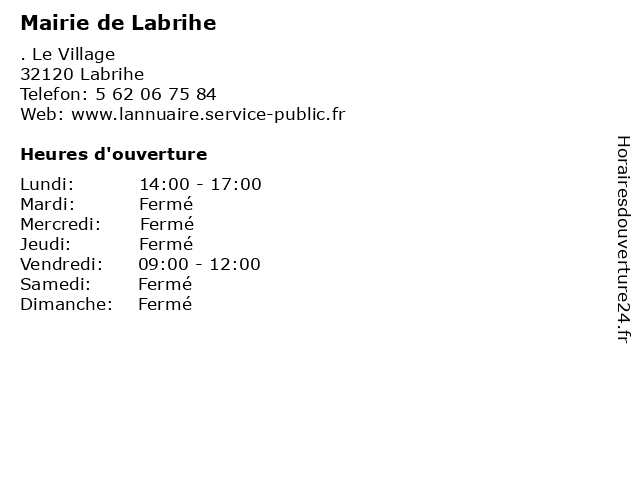 Mairie de Labrihe

. Le Village
32120 Labrihe
Telefon: 5 62 06 75 84
Web: www.lannuaire.service-public.fr

Heures d'ouverture

| | |
|---|---|
| Lundi: | 14:00 - 17:00 |
| Mardi: | Fermé |
| Mercredi: | Fermé |
| Jeudi: | Fermé |
| Vendredi: | 09:00 - 12:00 |
| Samedi: | Fermé |
| Dimanche: | Fermé |

Horairesdouverture24.fr